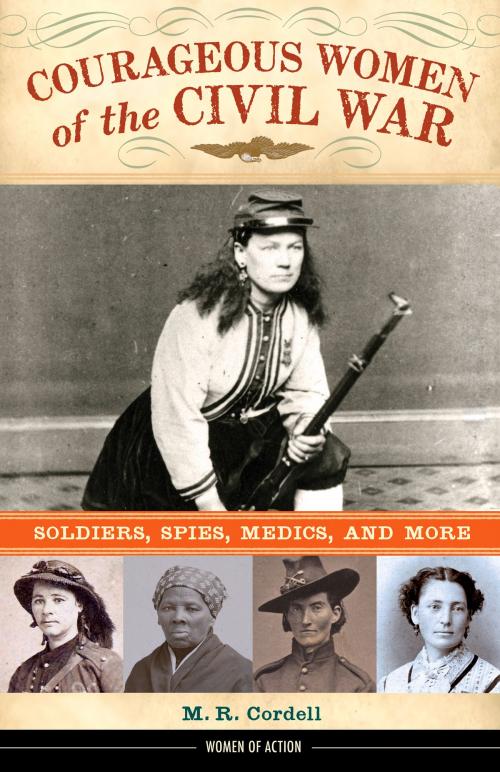 COURAGEOUS WOMEN of the CIVIL WAR

SOLDIERS, SPIES, MEDICS, AND MORE

M. R. Cordell

WOMEN OF ACTION